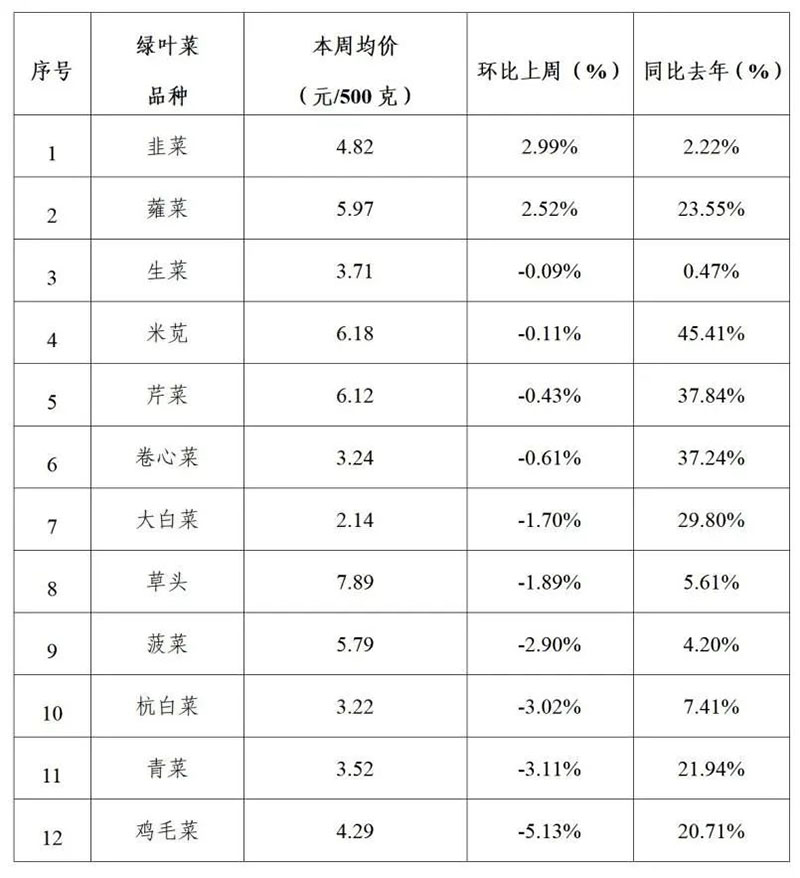 | 序号 | 绿叶菜 品种 | 本周均价 （元/500 克） | 环比上周（%） | 同比去年（%） |
|---|---|---|---|---|
| 1 | 韭菜 | 4.82 | 2.99% | 2.22% |
| 2 | 蕹菜 | 5.97 | 2.52% | 23.55% |
| 3 | 生菜 | 3.71 | -0.09% | 0.47% |
| 4 | 米苋 | 6.18 | -0.11% | 45.41% |
| 5 | 芹菜 | 6.12 | -0.43% | 37.84% |
| 6 | 卷心菜 | 3.24 | -0.61% | 37.24% |
| 7 | 大白菜 | 2.14 | -1.70% | 29.80% |
| 8 | 草头 | 7.89 | -1.89% | 5.61% |
| 9 | 菠菜 | 5.79 | -2.90% | 4.20% |
| 10 | 杭白菜 | 3.22 | -3.02% | 7.41% |
| 11 | 青菜 | 3.52 | -3.11% | 21.94% |
| 12 | 鸡毛菜 | 4.29 | -5.13% | 20.71% |